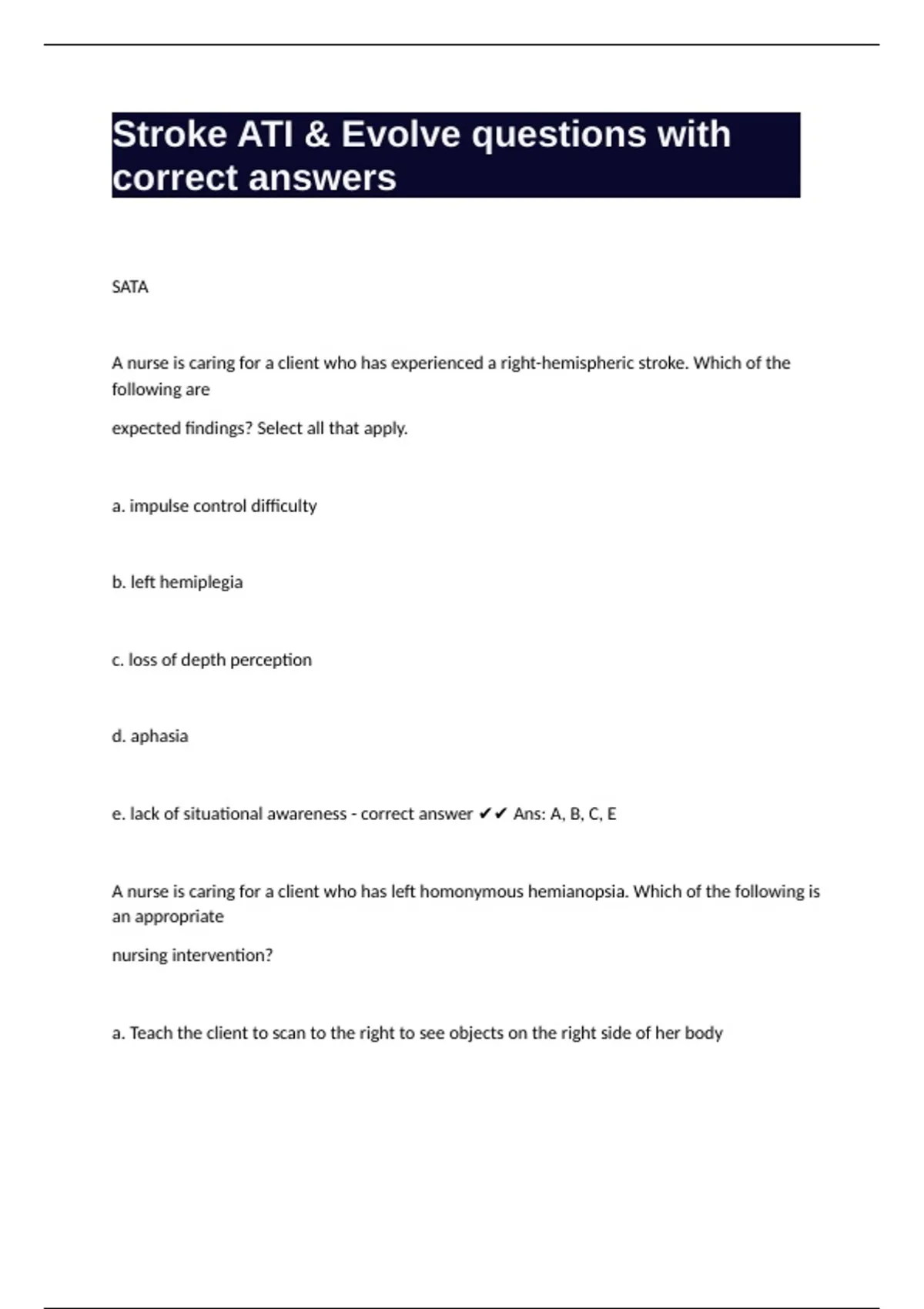 Stroke ATI & Evolve questions with correct answers

SATA

A nurse is caring for a client who has experienced a right-hemispheric stroke. Which of the following are

expected findings? Select all that apply.

a. impulse control difficulty

b. left hemiplegia

c. loss of depth perception

d. aphasia

e. lack of situational awareness - correct answer ✔✔ Ans: A, B, C, E

A nurse is caring for a client who has left homonymous hemianopsia. Which of the following is an appropriate

nursing intervention?

a. Teach the client to scan to the right to see objects on the right side of her body